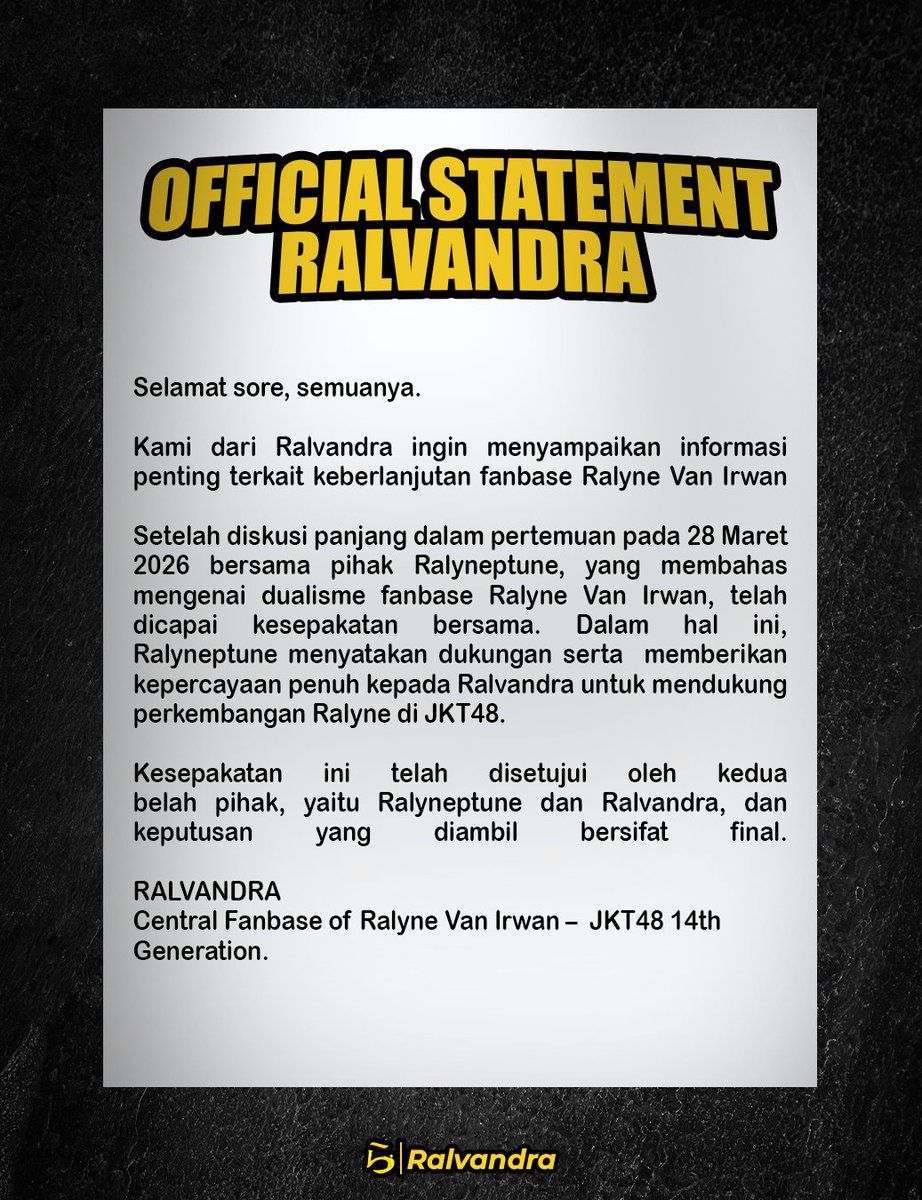 OFFICIAL STATEMENT RALVANDRA

Selamat sore, semuanya.

Kami dari Ralvandra ingin menyampaikan informasi penting terkait keberlanjutan fanbase Ralyne Van Irwan

Setelah diskusi panjang dalam pertemuan pada 28 Maret 2026 bersama pihak Ralyneptune, yang membahas mengenai dualisme fanbase Ralyne Van Irwan, telah dicapai kesepakatan bersama. Dalam hal ini, Ralyneptune menyatakan dukungan serta memberikan kepercayaan penuh kepada Ralvandra untuk mendukung perkembangan Ralyne di JKT48.

Kesepakatan ini telah disetujui oleh kedua belah pihak, yaitu Ralyneptune dan Ralvandra, dan keputusan yang diambil bersifat final.

RALVANDRA
Central Fanbase of Ralyne Van Irwan – JKT48 14th Generation.

Ralvandra